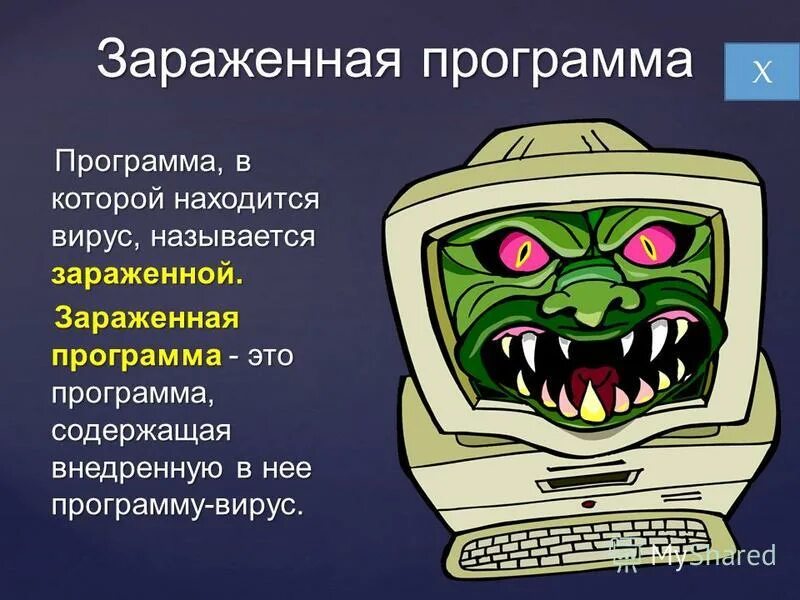 Зараженная программа

X

Программа, в которой находится вирус, называется зараженной.

Зараженная программа - это программа, содержащая внедренную в нее программу-вирус.

MyShared